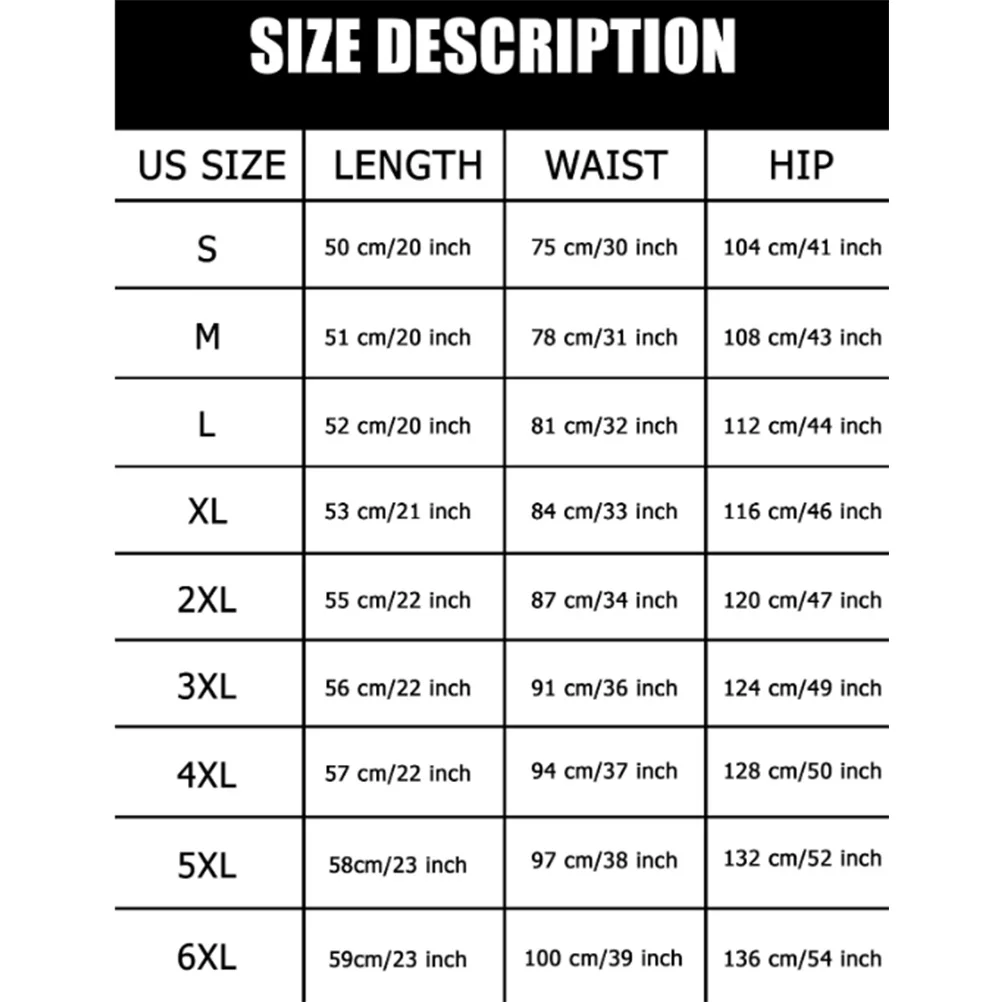 SIZE DESCRIPTION

| US SIZE | LENGTH | WAIST | HIP |
|---|---|---|---|
| S | 50 cm/20 inch | 75 cm/30 inch | 104 cm/41 inch |
| M | 51 cm/20 inch | 78 cm/31 inch | 108 cm/43 inch |
| L | 52 cm/20 inch | 81 cm/32 inch | 112 cm/44 inch |
| XL | 53 cm/21 inch | 84 cm/33 inch | 116 cm/46 inch |
| 2XL | 55 cm/22 inch | 87 cm/34 inch | 120 cm/47 inch |
| 3XL | 56 cm/22 inch | 91 cm/36 inch | 124 cm/49 inch |
| 4XL | 57 cm/22 inch | 94 cm/37 inch | 128 cm/50 inch |
| 5XL | 58cm/23 inch | 97 cm/38 inch | 132 cm/52 inch |
| 6XL | 59cm/23 inch | 100 cm/39 inch | 136 cm/54 inch |